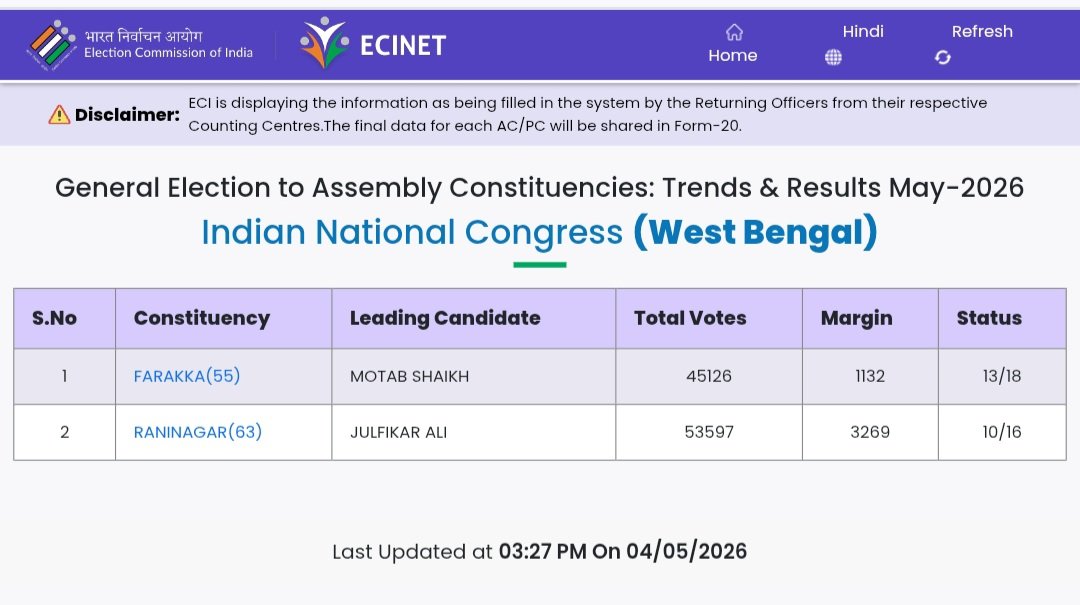 भारत निर्वाचन आयोग
Election Commission of India

ECINET

Home Hindi Refresh

Disclaimer: ECI is displaying the information as being filled in the system by the Returning Officers from their respective Counting Centres.The final data for each AC/PC will be shared in Form-20.

General Election to Assembly Constituencies: Trends & Results May-2026

Indian National Congress (West Bengal)

| S.No | Constituency | Leading Candidate | Total Votes | Margin | Status |
|---|---|---|---|---|---|
| 1 | FARAKKA(55) | MOTAB SHAIKH | 45126 | 1132 | 13/18 |
| 2 | RANINAGAR(63) | JULFIKAR ALI | 53597 | 3269 | 10/16 |

Last Updated at 03:27 PM On 04/05/2026